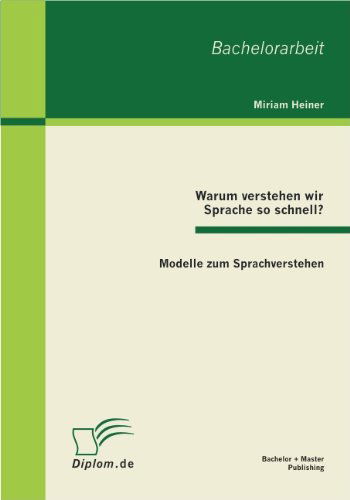 Bachelorarbeit

Miriam Heiner

Warum verstehen wir Sprache so schnell?

Modelle zum Sprachverstehen

Diplom.de

Bachelor + Master Publishing